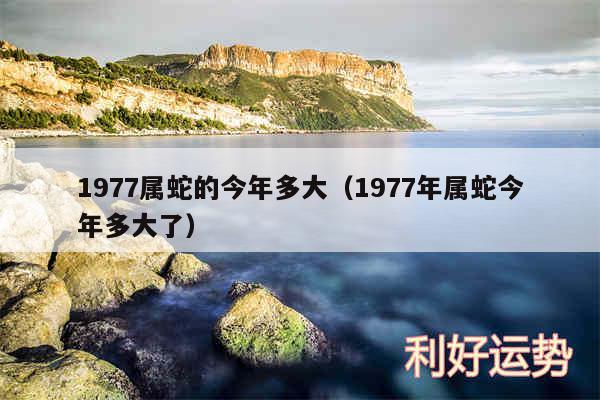 1977属蛇的今年多大（1977年属蛇今年多大了）

利好运势